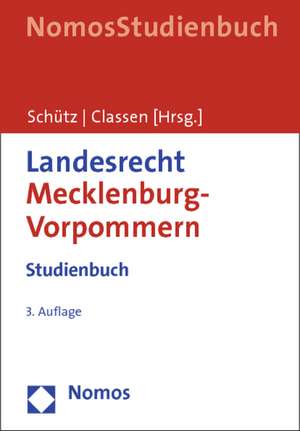 NomosStudienbuch

Schütz | Classen [Hrsg.]

Landesrecht
Mecklenburg-Vorpommern

Studienbuch

3. Auflage

Nomos